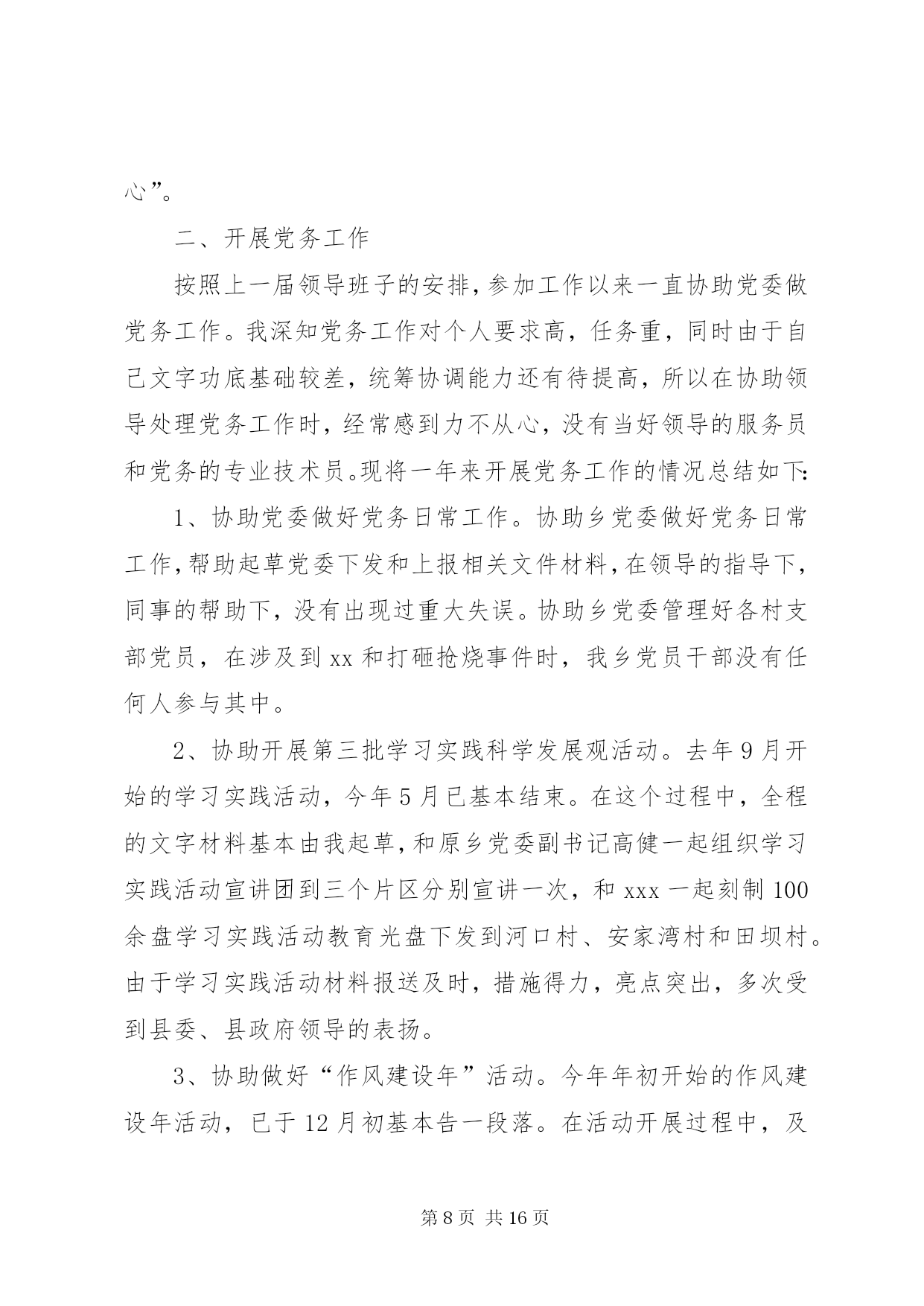 心”。

二、开展党务工作

按照上一届领导班子的安排，参加工作以来一直协助党委做党务工作。我深知党务工作对个人要求高，任务重，同时由于自己文字功底基础较差，统筹协调能力还有待提高，所以在协助领导处理党务工作时，经常感到力不从心，没有当好领导的服务员和党务的专业技术员。现将一年来开展党务工作的情况总结如下：

1、协助党委做好党务日常工作。协助乡党委做好党务日常工作，帮助起草党委下发和上报相关文件材料，在领导的指导下，同事的帮助下，没有出现过重大失误。协助乡党委管理好各村支部党员，在涉及到 xx 和打砸抢烧事件时，我乡党员干部没有任何人参与其中。

2、协助开展第三批学习实践科学发展观活动。去年 9 月开始的学习实践活动，今年 5 月已基本结束。在这个过程中，全程的文字材料基本由我起草，和原乡党委副书记高健一起组织学习实践活动宣讲团到三个片区分别宣讲一次，和 xxx 一起刻制 100 余盘学习实践活动教育光盘下发到河口村、安家湾村和田坝村。由于学习实践活动材料报送及时，措施得力，亮点突出，多次受到县委、县政府领导的表扬。

3、协助做好“作风建设年”活动。今年年初开始的作风建设年活动，已于 12 月初基本告一段落。在活动开展过程中，及

第 8 页 共 16 页